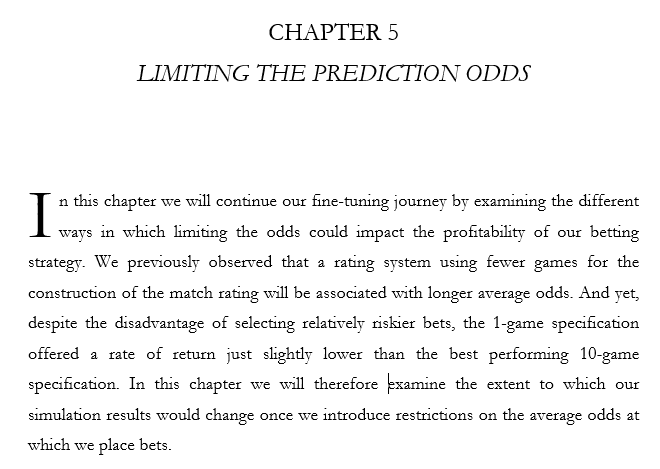 CHAPTER 5

LIMITING THE PREDICTION ODDS

In this chapter we will continue our fine-tuning journey by examining the different ways in which limiting the odds could impact the profitability of our betting strategy. We previously observed that a rating system using fewer games for the construction of the match rating will be associated with longer average odds. And yet, despite the disadvantage of selecting relatively riskier bets, the 1-game specification offered a rate of return just slightly lower than the best performing 10-game specification. In this chapter we will therefore examine the extent to which our simulation results would change once we introduce restrictions on the average odds at which we place bets.